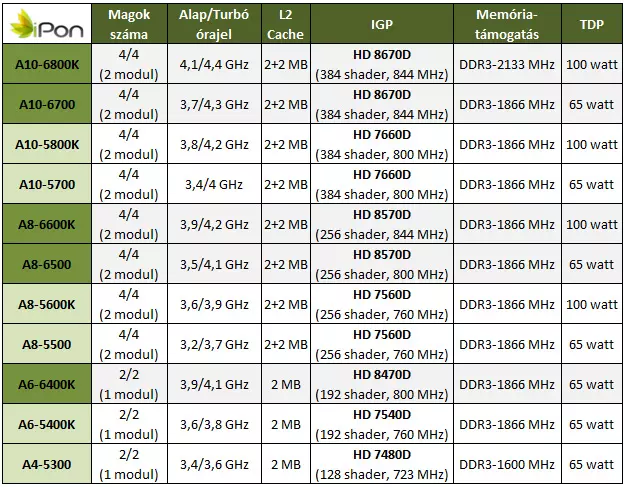 | iPon | Magok száma | Alap/Turbó órajel | L2 Cache | IGP | Memória-támogatás | TDP |
|---|---|---|---|---|---|---|
| A10-6800K | 4/4 (2 modul) | 4,1/4,4 GHz | 2+2 MB | HD 8670D (384 shader, 844 MHz) | DDR3-2133 MHz | 100 watt |
| A10-6700 | 4/4 (2 modul) | 3,7/4,3 GHz | 2+2 MB | HD 8670D (384 shader, 844 MHz) | DDR3-1866 MHz | 65 watt |
| A10-5800K | 4/4 (2 modul) | 3,8/4,2 GHz | 2+2 MB | HD 7660D (384 shader, 800 MHz) | DDR3-1866 MHz | 100 watt |
| A10-5700 | 4/4 (2 modul) | 3,4/4 GHz | 2+2 MB | HD 7660D (384 shader, 800 MHz) | DDR3-1866 MHz | 65 watt |
| A8-6600K | 4/4 (2 modul) | 3,9/4,2 GHz | 2+2 MB | HD 8570D (256 shader, 844 MHz) | DDR3-1866 MHz | 100 watt |
| A8-6500 | 4/4 (2 modul) | 3,5/4,1 GHz | 2+2 MB | HD 8570D (256 shader, 800 MHz) | DDR3-1866 MHz | 65 watt |
| A8-5600K | 4/4 (2 modul) | 3,6/3,9 GHz | 2+2 MB | HD 7560D (256 shader, 760 MHz) | DDR3-1866 MHz | 100 watt |
| A8-5500 | 4/4 (2 modul) | 3,2/3,7 GHz | 2+2 MB | HD 7560D (256 shader, 760 MHz) | DDR3-1866 MHz | 65 watt |
| A6-6400K | 2/2 (1 modul) | 3,9/4,1 GHz | 2 MB | HD 8470D (192 shader, 800 MHz) | DDR3-1866 MHz | 65 watt |
| A6-5400K | 2/2 (1 modul) | 3,6/3,8 GHz | 2 MB | HD 7540D (192 shader, 760 MHz) | DDR3-1866 MHz | 65 watt |
| A4-5300 | 2/2 (1 modul) | 3,4/3,6 GHz | 2 MB | HD 7480D (128 shader, 723 MHz) | DDR3-1600 MHz | 65 watt |